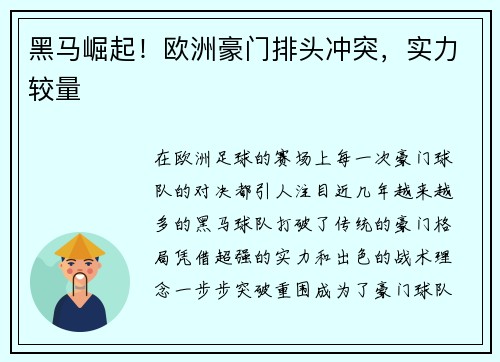 黑马崛起！欧洲豪门排头冲突，实力较量

在欧洲足球的赛场上每一次豪门球队的对决都引人注目近几年越来越多的黑马球队打破了传统的豪门格局凭借超强的实力和出色的战术理念一步步突破重围成为了豪门球队